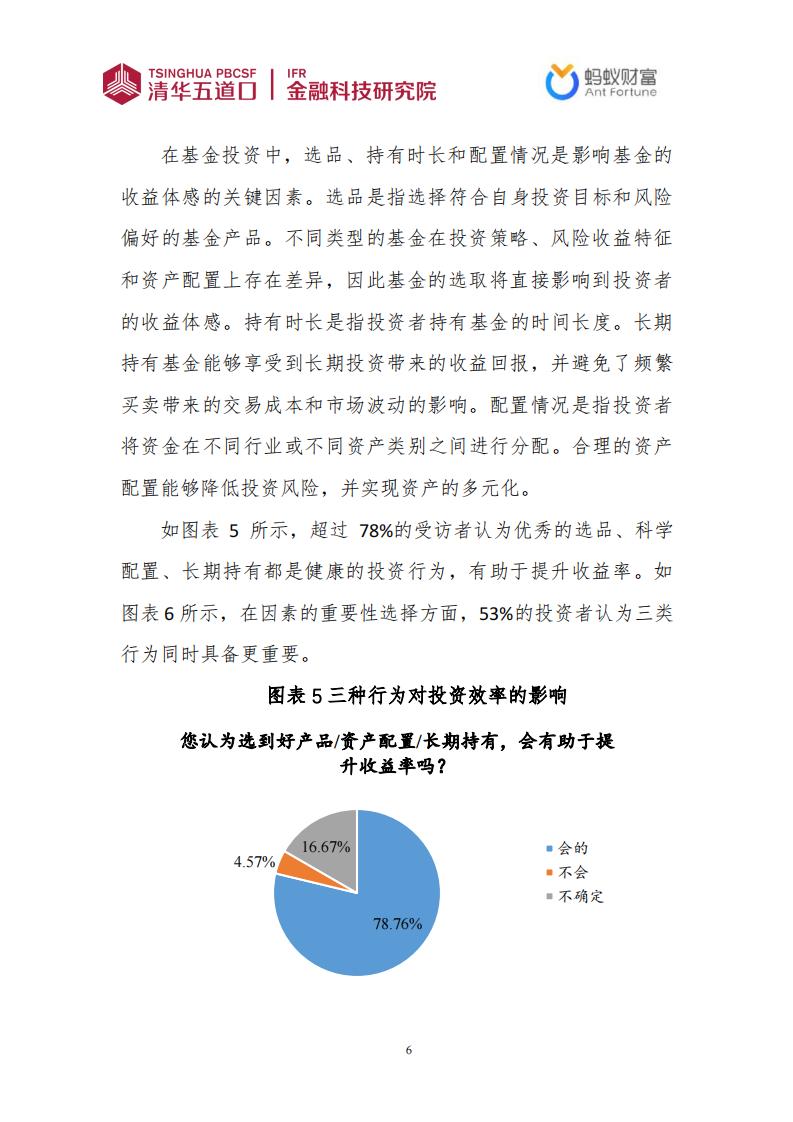 TSINGHUA PBCSF 清华五道口 | IFR 金融科技研究院

蚂蚁财富 Ant Fortune

在基金投资中，选品、持有时长和配置情况是影响基金的收益体感的关键因素。选品是指选择符合自身投资目标和风险偏好的基金产品。不同类型的基金在投资策略、风险收益特征和资产配置上存在差异，因此基金的选取将直接影响到投资者的收益体感。持有时长是指投资者持有基金的时间长度。长期持有基金能够享受到长期投资带来的收益回报，并避免了频繁买卖带来的交易成本和市场波动的影响。配置情况是指投资者将资金在不同行业或不同资产类别之间进行分配。合理的资产配置能够降低投资风险，并实现资产的多元化。

如图表 5 所示，超过 78%的受访者认为优秀的选品、科学配置、长期持有都是健康的投资行为，有助于提升收益率。如图表 6 所示，在因素的重要性选择方面，53%的投资者认为三类行为同时具备更重要。

图表 5 三种行为对投资效率的影响

您认为选到好产品/资产配置/长期持有，会有助于提升收益率吗？

16.67%
4.57%
78.76%

会的
不会
不确定

6